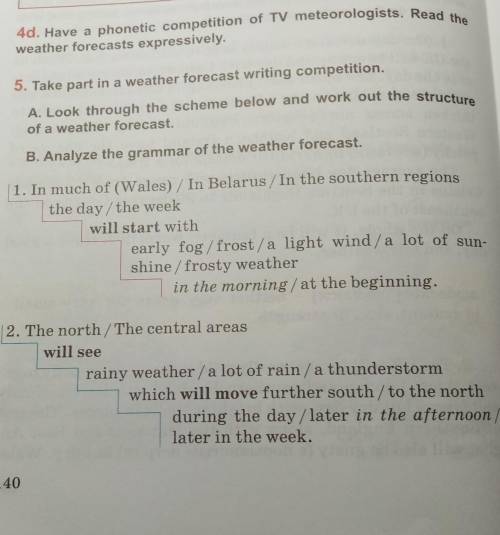 4d. Have a phonetic competition of TV meteorologists. Read the weather forecasts expressively.

5. Take part in a weather forecast writing competition.

A. Look through the scheme below and work out the structure of a weather forecast.

B. Analyze the grammar of the weather forecast.

1. In much of (Wales) / In Belarus / In the southern regions

the day / the week

will start with

early fog / frost / a light wind / a lot of sunshine / frosty weather

in the morning / at the beginning.

2. The north / The central areas

will see

rainy weather / a lot of rain / a thunderstorm

which will move further south / to the north

during the day / later in the afternoon / later in the week.

40